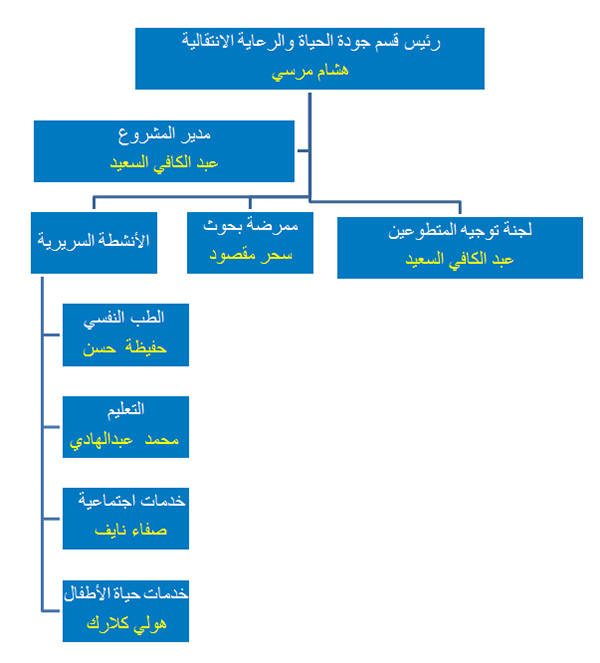 رئيس قسم جودة الحياة والرعاية الانتقالية
هشام مرسي

مدير المشروع
عبد الكافي السعيد

لجنة توجيه المتطوعين
عبد الكافي السعيد

ممرضة بحوث
سحر مقصود

الأنشطة السريرية

الطب النفسي
حفيظة حسن

التعليم
محمد عبدالهادي

خدمات اجتماعية
صفاء نايف

خدمات حياة الأطفال
هولي كلارك